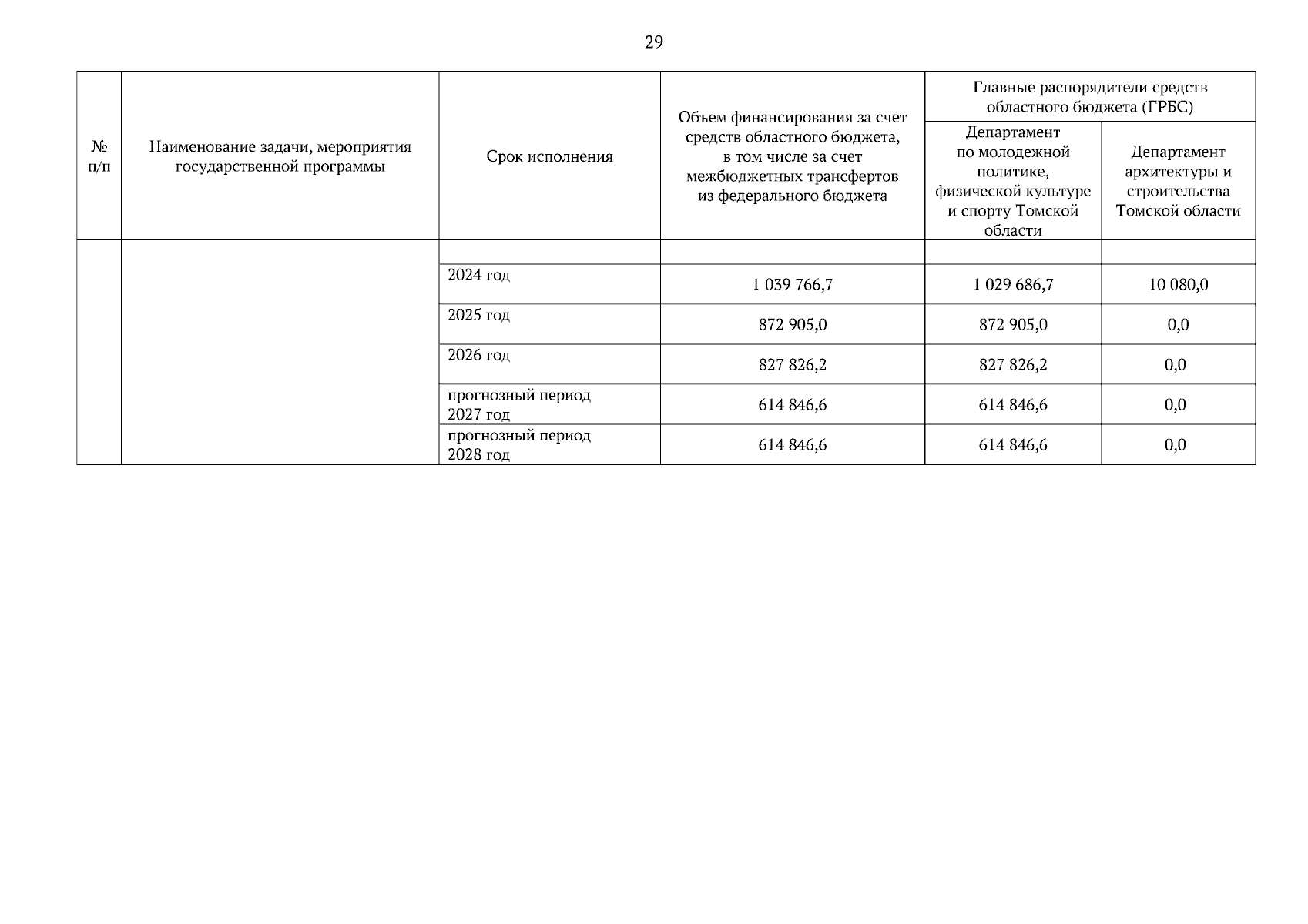 29

| № п/п | Наименование задачи, мероприятия государственной программы | Срок исполнения | Объем финансирования за счет средств областного бюджета, в том числе за счет межбюджетных трансфертов из федерального бюджета | Главные распорядители средств областного бюджета (ГРБС): Департамент по молодежной политике, физической культуре и спорту Томской области | Главные распорядители средств областного бюджета (ГРБС): Департамент архитектуры и строительства Томской области |
|---|---|---|---|---|---|
| | | | | | |
| | | 2024 год | 1 039 766,7 | 1 029 686,7 | 10 080,0 |
| | | 2025 год | 872 905,0 | 872 905,0 | 0,0 |
| | | 2026 год | 827 826,2 | 827 826,2 | 0,0 |
| | | прогнозный период 2027 год | 614 846,6 | 614 846,6 | 0,0 |
| | | прогнозный период 2028 год | 614 846,6 | 614 846,6 | 0,0 |